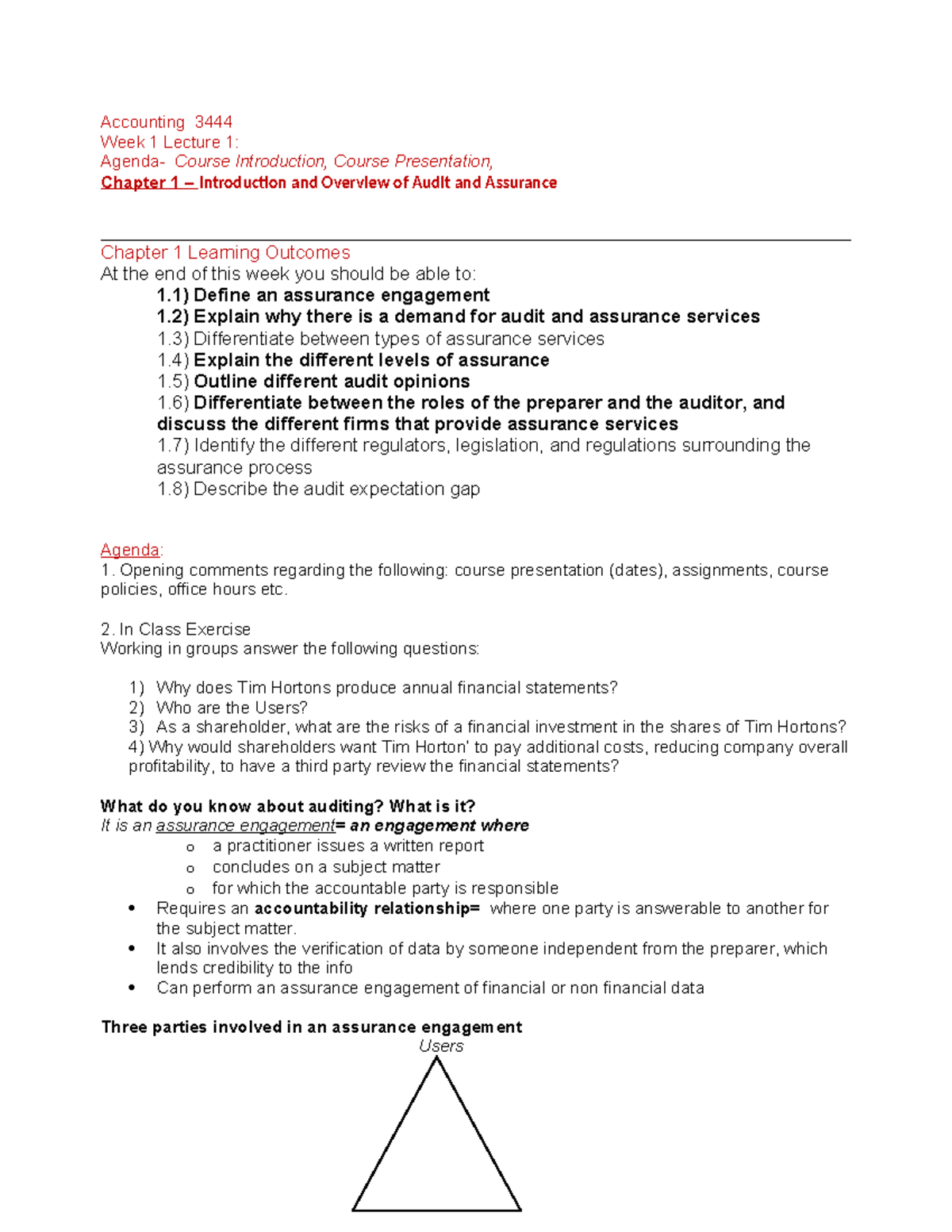 Accounting 3444
Week 1 Lecture 1:
Agenda- Course Introduction, Course Presentation,
Chapter 1 – Introduction and Overview of Audit and Assurance

Chapter 1 Learning Outcomes
At the end of this week you should be able to:
1.1) Define an assurance engagement
1.2) Explain why there is a demand for audit and assurance services
1.3) Differentiate between types of assurance services
1.4) Explain the different levels of assurance
1.5) Outline different audit opinions
1.6) Differentiate between the roles of the preparer and the auditor, and discuss the different firms that provide assurance services
1.7) Identify the different regulators, legislation, and regulations surrounding the assurance process
1.8) Describe the audit expectation gap

Agenda:
1. Opening comments regarding the following: course presentation (dates), assignments, course policies, office hours etc.

2. In Class Exercise
Working in groups answer the following questions:

1) Why does Tim Hortons produce annual financial statements?
2) Who are the Users?
3) As a shareholder, what are the risks of a financial investment in the shares of Tim Hortons?
4) Why would shareholders want Tim Horton' to pay additional costs, reducing company overall profitability, to have a third party review the financial statements?

What do you know about auditing? What is it?
It is an assurance engagement= an engagement where
o a practitioner issues a written report
o concludes on a subject matter
o for which the accountable party is responsible
• Requires an accountability relationship= where one party is answerable to another for the subject matter.
• It also involves the verification of data by someone independent from the preparer, which lends credibility to the info
• Can perform an assurance engagement of financial or non financial data

Three parties involved in an assurance engagement
Users